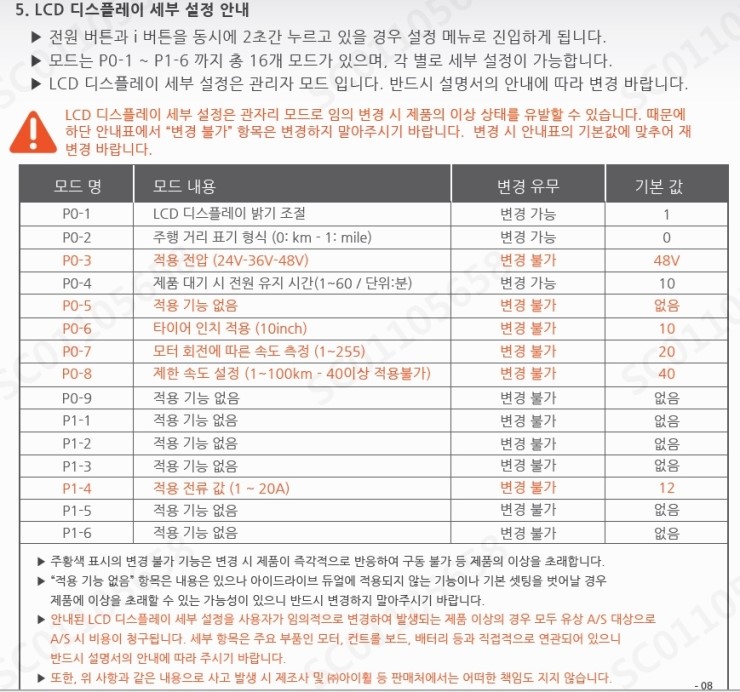 5. LCD 디스플레이 세부 설정 안내

▶ 전원 버튼과 i 버튼을 동시에 2초간 누르고 있을 경우 설정 메뉴로 진입하게 됩니다.
▶ 모드는 P0-1 ~ P1-6 까지 총 16개 모드가 있으며, 각 별로 세부 설정이 가능합니다.
▶ LCD 디스플레이 세부 설정은 관리자 모드 입니다. 반드시 설명서의 안내에 따라 변경 바랍니다.

LCD 디스플레이 세부 설정은 관자리 모드로 임의 변경 시 제품의 이상 상태를 유발할 수 있습니다. 때문에 하단 안내표에서 "변경 불가" 항목은 변경하지 말아주시기 바랍니다. 변경 시 안내표의 기본값에 맞추어 재 변경 바랍니다.

| 모드 명 | 모드 내용 | 변경 유무 | 기본 값 |
|---|---|---|---|
| P0-1 | LCD 디스플레이 밝기 조절 | 변경 가능 | 1 |
| P0-2 | 주행 거리 표기 형식 (0: km - 1: mile) | 변경 가능 | 0 |
| P0-3 | 적용 전압 (24V-36V-48V) | 변경 불가 | 48V |
| P0-4 | 제품 대기 시 전원 유지 시간(1~60 / 단위:분) | 변경 가능 | 10 |
| P0-5 | 적용 기능 없음 | 변경 불가 | 없음 |
| P0-6 | 타이어 인치 적용 (10inch) | 변경 불가 | 10 |
| P0-7 | 모터 회전에 따른 속도 측정 (1~255) | 변경 불가 | 20 |
| P0-8 | 제한 속도 설정 (1~100km - 40이상 적용불가) | 변경 불가 | 40 |
| P0-9 | 적용 기능 없음 | 변경 불가 | 없음 |
| P1-1 | 적용 기능 없음 | 변경 불가 | 없음 |
| P1-2 | 적용 기능 없음 | 변경 불가 | 없음 |
| P1-3 | 적용 기능 없음 | 변경 불가 | 없음 |
| P1-4 | 적용 전류 값 (1 ~ 20A) | 변경 불가 | 12 |
| P1-5 | 적용 기능 없음 | 변경 불가 | 없음 |
| P1-6 | 적용 기능 없음 | 변경 불가 | 없음 |

▶ 주황색 표시의 변경 불가 기능은 변경 시 제품이 즉각적으로 반응하여 구동 불가 등 제품의 이상을 초래합니다.
▶ "적용 기능 없음" 항목은 내용은 있으나 아이드라이브 듀얼에 적용되지 않는 기능이나 기본 셋팅을 벗어날 경우 제품에 이상을 초래할 수 있는 가능성이 있으니 반드시 변경하지 말아주시기 바랍니다.
▶ 안내된 LCD 디스플레이 세부 설정을 사용자가 임의적으로 변경하여 발생되는 제품 이상의 경우 모두 유상 A/S 대상으로 A/S 시 비용이 청구됩니다. 세부 항목은 주요 부품인 모터, 컨트롤 보드, 배터리 등과 직접적으로 연관되어 있으니 반드시 설명서의 안내에 따라 주시기 바랍니다.
▶ 또한, 위 사항과 같은 내용으로 사고 발생 시 제조사 및 ㈜아이휠 등 판매처에서는 어떠한 책임도 지지 않습니다.

- 08